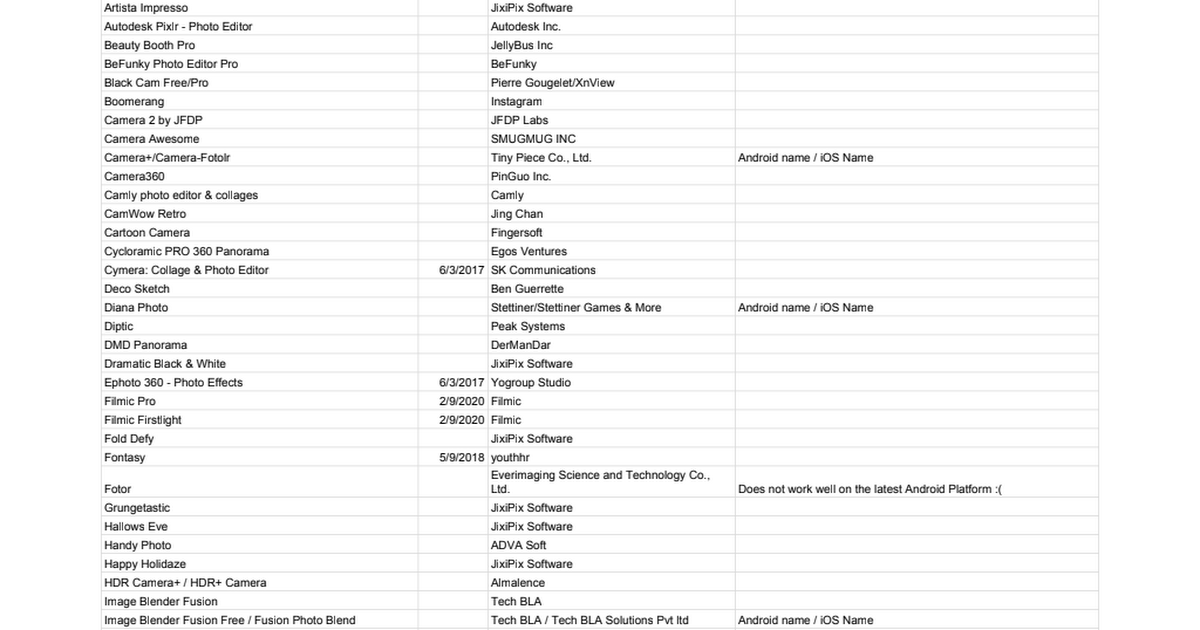 | | | | |
|---|---|---|---|
| Artista Impresso | | JixiPix Software | |
| Autodesk Pixlr - Photo Editor | | Autodesk Inc. | |
| Beauty Booth Pro | | JellyBus Inc | |
| BeFunky Photo Editor Pro | | BeFunky | |
| Black Cam Free/Pro | | Pierre Gougelet/XnView | |
| Boomerang | | Instagram | |
| Camera 2 by JFDP | | JFDP Labs | |
| Camera Awesome | | SMUGMUG INC | |
| Camera+/Camera-Fotolr | | Tiny Piece Co., Ltd. | Android name / iOS Name |
| Camera360 | | PinGuo Inc. | |
| Camly photo editor & collages | | Camly | |
| CamWow Retro | | Jing Chan | |
| Cartoon Camera | | Fingersoft | |
| Cycloramic PRO 360 Panorama | | Egos Ventures | |
| Cymera: Collage & Photo Editor | 6/3/2017 | SK Communications | |
| Deco Sketch | | Ben Guerrette | |
| Diana Photo | | Stettiner/Stettiner Games & More | Android name / iOS Name |
| Diptic | | Peak Systems | |
| DMD Panorama | | DerManDar | |
| Dramatic Black & White | | JixiPix Software | |
| Ephoto 360 - Photo Effects | 6/3/2017 | Yogroup Studio | |
| Filmic Pro | 2/9/2020 | Filmic | |
| Filmic Firstlight | 2/9/2020 | Filmic | |
| Fold Defy | | JixiPix Software | |
| Fontasy | 5/9/2018 | youthhr | |
| Fotor | | Everimaging Science and Technology Co., Ltd. | Does not work well on the latest Android Platform :( |
| Grungetastic | | JixiPix Software | |
| Hallows Eve | | JixiPix Software | |
| Handy Photo | | ADVA Soft | |
| Happy Holidaze | | JixiPix Software | |
| HDR Camera+ / HDR+ Camera | | Almalence | |
| Image Blender Fusion | | Tech BLA | |
| Image Blender Fusion Free / Fusion Photo Blend | | Tech BLA / Tech BLA Solutions Pvt ltd | Android name / iOS Name |